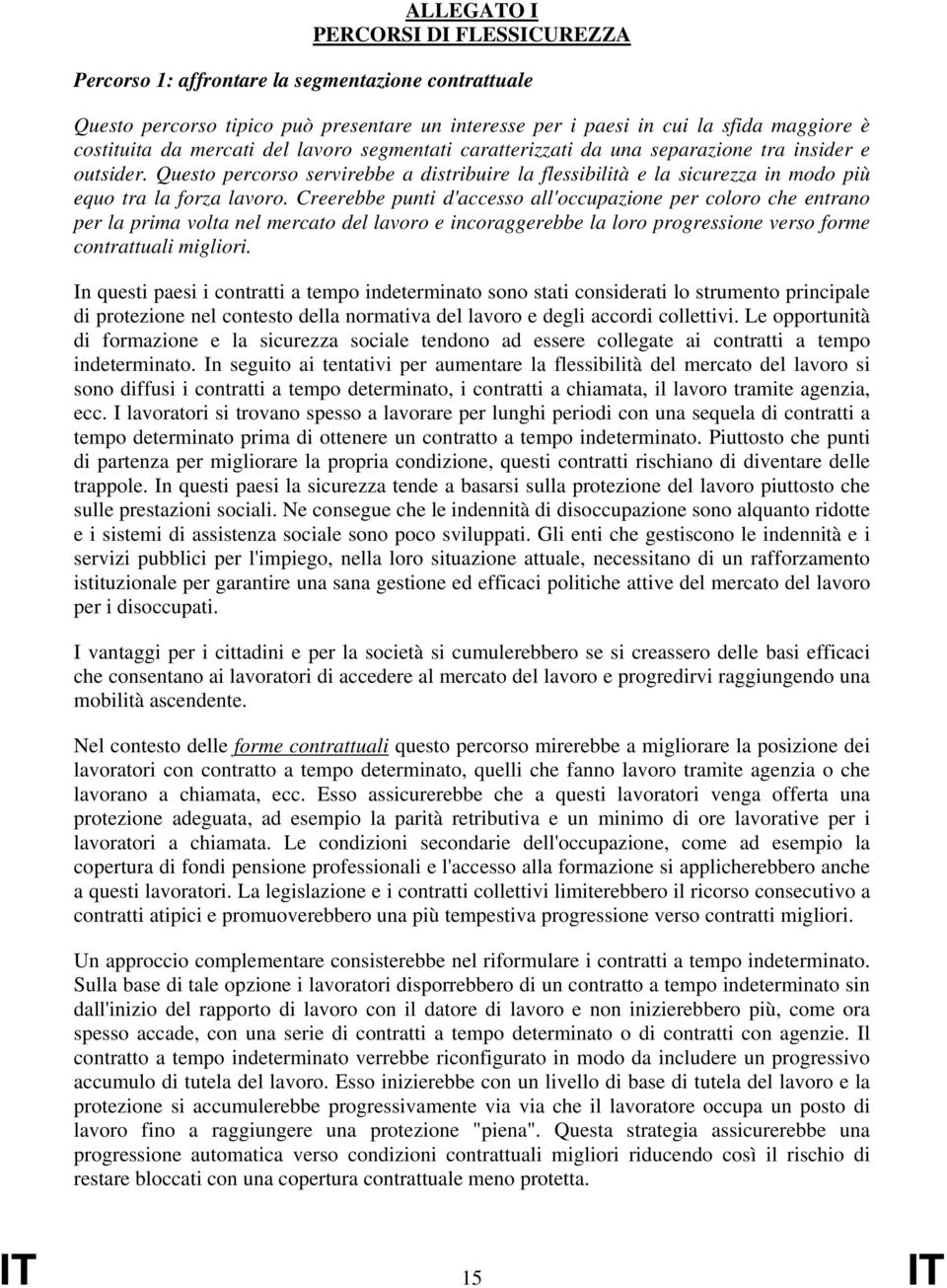 ALLEGATO I
PERCORSI DI FLESSICUREZZA

Percorso 1: affrontare la segmentazione contrattuale

Questo percorso tipico può presentare un interesse per i paesi in cui la sfida maggiore è costituita da mercati del lavoro segmentati caratterizzati da una separazione tra insider e outsider. Questo percorso servirebbe a distribuire la flessibilità e la sicurezza in modo più equo tra la forza lavoro. Creerebbe punti d'accesso all'occupazione per coloro che entrano per la prima volta nel mercato del lavoro e incoraggerebbe la loro progressione verso forme contrattuali migliori.

In questi paesi i contratti a tempo indeterminato sono stati considerati lo strumento principale di protezione nel contesto della normativa del lavoro e degli accordi collettivi. Le opportunità di formazione e la sicurezza sociale tendono ad essere collegate ai contratti a tempo indeterminato. In seguito ai tentativi per aumentare la flessibilità del mercato del lavoro si sono diffusi i contratti a tempo determinato, i contratti a chiamata, il lavoro tramite agenzia, ecc. I lavoratori si trovano spesso a lavorare per lunghi periodi con una sequela di contratti a tempo determinato prima di ottenere un contratto a tempo indeterminato. Piuttosto che punti di partenza per migliorare la propria condizione, questi contratti rischiano di diventare delle trappole. In questi paesi la sicurezza tende a basarsi sulla protezione del lavoro piuttosto che sulle prestazioni sociali. Ne consegue che le indennità di disoccupazione sono alquanto ridotte e i sistemi di assistenza sociale sono poco sviluppati. Gli enti che gestiscono le indennità e i servizi pubblici per l'impiego, nella loro situazione attuale, necessitano di un rafforzamento istituzionale per garantire una sana gestione ed efficaci politiche attive del mercato del lavoro per i disoccupati.

I vantaggi per i cittadini e per la società si cumulerebbero se si creassero delle basi efficaci che consentano ai lavoratori di accedere al mercato del lavoro e progredirvi raggiungendo una mobilità ascendente.

Nel contesto delle forme contrattuali questo percorso mirerebbe a migliorare la posizione dei lavoratori con contratto a tempo determinato, quelli che fanno lavoro tramite agenzia o che lavorano a chiamata, ecc. Esso assicurerebbe che a questi lavoratori venga offerta una protezione adeguata, ad esempio la parità retributiva e un minimo di ore lavorative per i lavoratori a chiamata. Le condizioni secondarie dell'occupazione, come ad esempio la copertura di fondi pensione professionali e l'accesso alla formazione si applicherebbero anche a questi lavoratori. La legislazione e i contratti collettivi limiterebbero il ricorso consecutivo a contratti atipici e promuoverebbero una più tempestiva progressione verso contratti migliori.

Un approccio complementare consisterebbe nel riformulare i contratti a tempo indeterminato. Sulla base di tale opzione i lavoratori disporrebbero di un contratto a tempo indeterminato sin dall'inizio del rapporto di lavoro con il datore di lavoro e non inizierebbero più, come ora spesso accade, con una serie di contratti a tempo determinato o di contratti con agenzie. Il contratto a tempo indeterminato verrebbe riconfigurato in modo da includere un progressivo accumulo di tutela del lavoro. Esso inizierebbe con un livello di base di tutela del lavoro e la protezione si accumulerebbe progressivamente via via che il lavoratore occupa un posto di lavoro fino a raggiungere una protezione "piena". Questa strategia assicurerebbe una progressione automatica verso condizioni contrattuali migliori riducendo così il rischio di restare bloccati con una copertura contrattuale meno protetta.

IT 15 IT